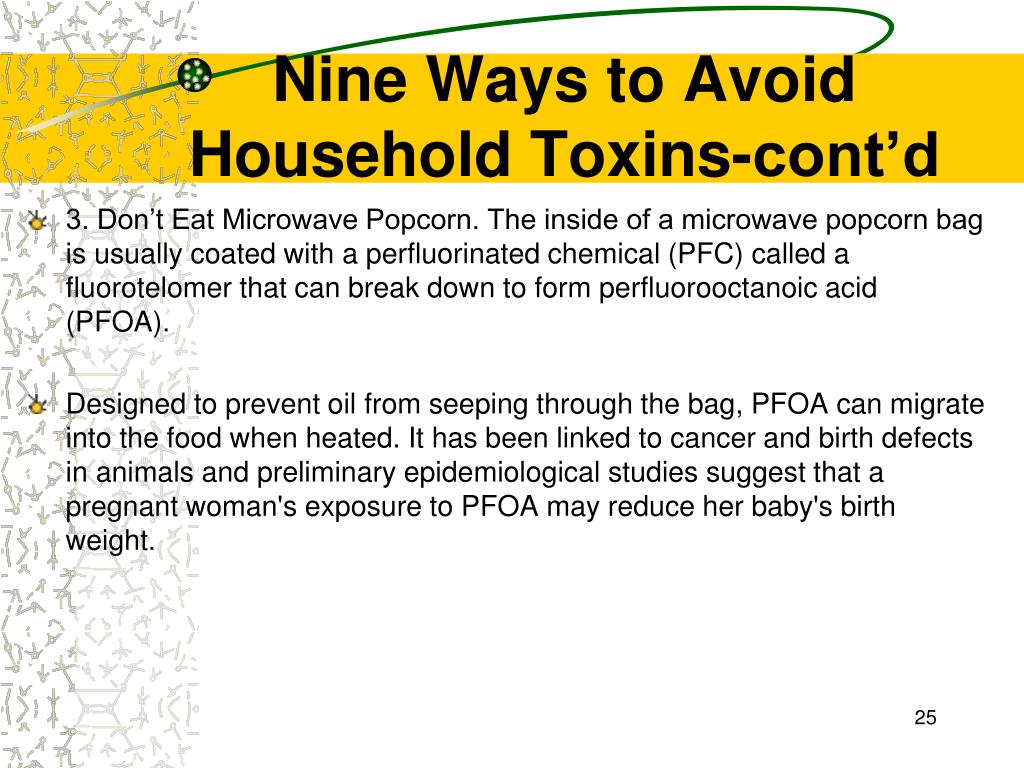 Nine Ways to Avoid Household Toxins-cont’d

3. Don’t Eat Microwave Popcorn. The inside of a microwave popcorn bag is usually coated with a perfluorinated chemical (PFC) called a fluorotelomer that can break down to form perfluorooctanoic acid (PFOA).

Designed to prevent oil from seeping through the bag, PFOA can migrate into the food when heated. It has been linked to cancer and birth defects in animals and preliminary epidemiological studies suggest that a pregnant woman's exposure to PFOA may reduce her baby's birth weight.

25